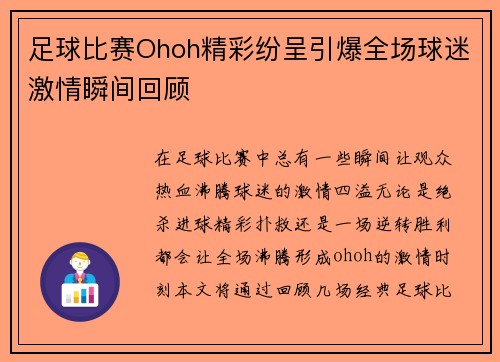 足球比赛Ohoh精彩纷呈引爆全场球迷激情瞬间回顾

在足球比赛中总有一些瞬间让观众热血沸腾球迷的激情四溢无论是绝杀进球精彩扑救还是一场逆转胜利都会让全场沸腾形成ohoh的激情时刻本文将通过回顾几场经典足球比